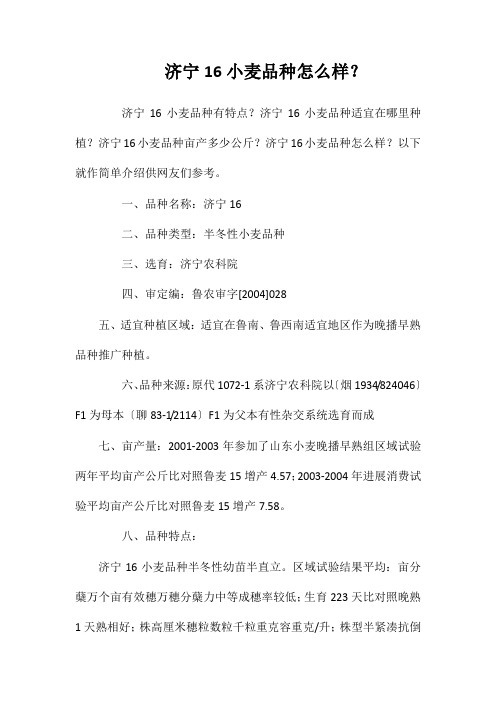 济宁 16 小麦品种怎么样？

济宁 16 小麦品种有特点？济宁 16 小麦品种适宜在哪里种植？济宁 16 小麦品种亩产多少公斤？济宁 16 小麦品种怎么样？以下就作简单介绍供网友们参考。

一、品种名称：济宁 16

二、品种类型：半冬性小麦品种

三、选育：济宁农科院

四、审定编：鲁农审字[2004]028

五、适宜种植区域：适宜在鲁南、鲁西南适宜地区作为晚播早熟品种推广种植。

六、品种来源：原代 1072-1 系济宁农科院以〔烟 1934/824046〕F1 为母本〔聊 83-1/2114〕F1 为父本有性杂交系统选育而成

七、亩产量：2001-2003 年参加了山东小麦晚播早熟组区域试验两年平均亩产公斤比对照鲁麦 15 增产 4.57；2003-2004 年进展消费试验平均亩产公斤比对照鲁麦 15 增产 7.58。

八、品种特点：

济宁 16 小麦品种半冬性幼苗半直立。区域试验结果平均：亩分蘖万个亩有效穗万穗分蘖力中等成穗率较低；生育 223 天比对照晚熟 1 天熟相好；株高厘米穗粒数粒千粒重克容重克/升；株型半紧凑抗倒